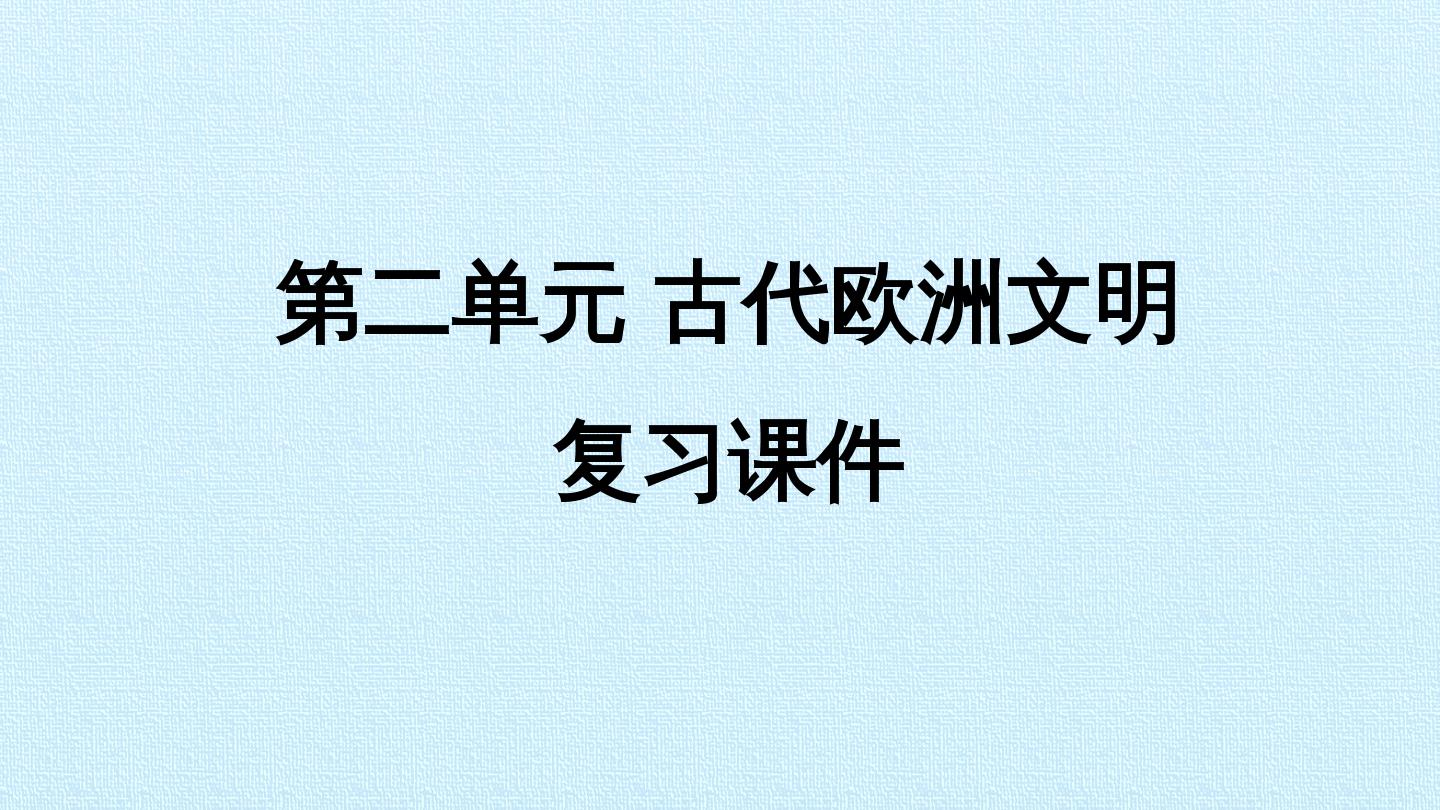 第二单元 古代欧洲文明
复习课件